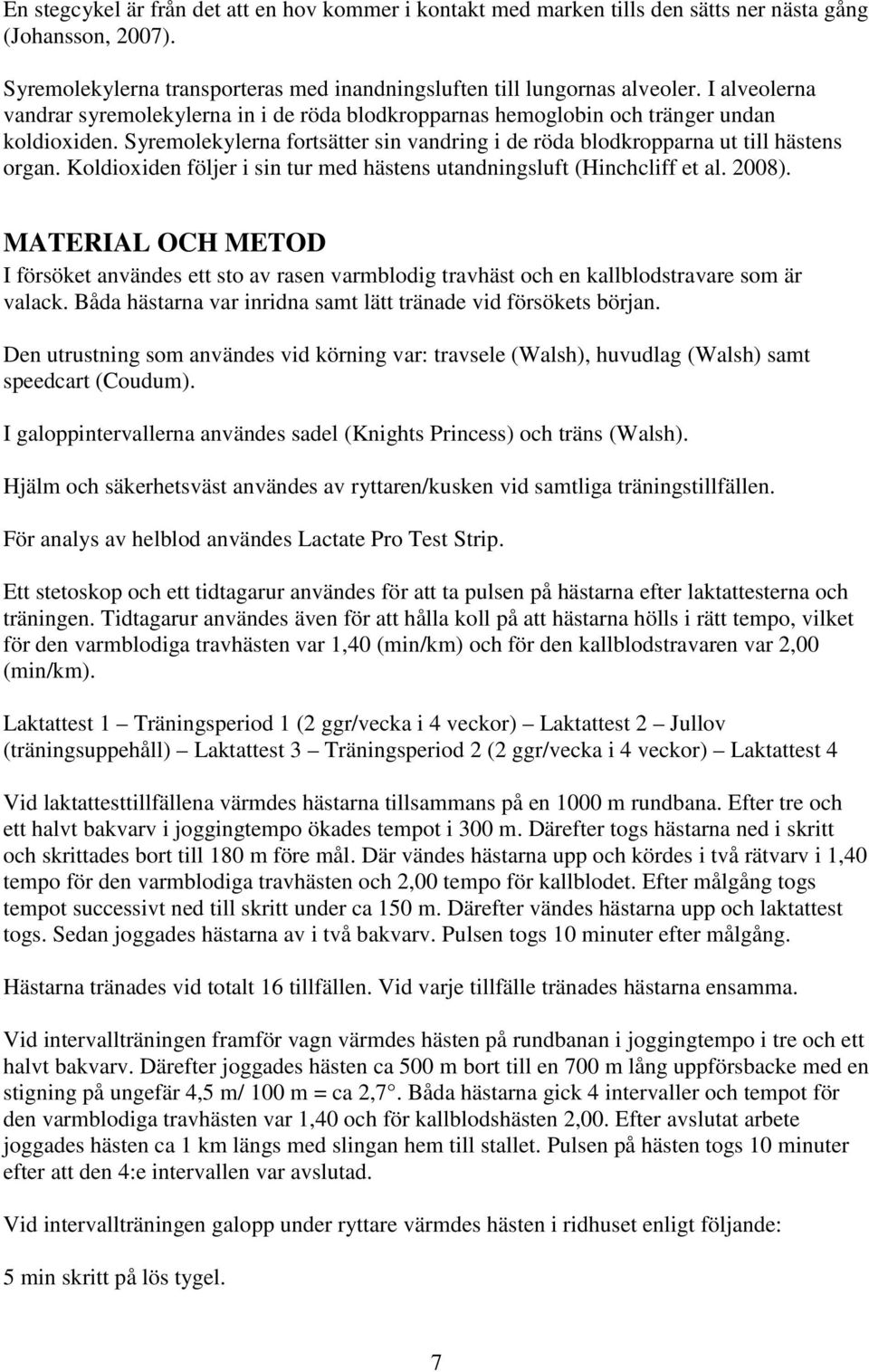 En stegcykel är från det att en hov kommer i kontakt med marken tills den sätts ner nästa gång (Johansson, 2007).

Syremolekylerna transporteras med inandningsluften till lungornas alveoler. I alveolerna vandrar syremolekylerna in i de röda blodkropparnas hemoglobin och tränger undan koldioxiden. Syremolekylerna fortsätter sin vandring i de röda blodkropparna ut till hästens organ. Koldioxiden följer i sin tur med hästens utandningsluft (Hinchcliff et al. 2008).

MATERIAL OCH METOD
I försöket användes ett sto av rasen varmblodig travhäst och en kallblodstravare som är valack. Båda hästarna var inridna samt lätt tränade vid försökets början.

Den utrustning som användes vid körning var: travsele (Walsh), huvudlag (Walsh) samt speedcart (Coudum).

I galoppintervallerna användes sadel (Knights Princess) och träns (Walsh).

Hjälm och säkerhetsväst användes av ryttaren/kusken vid samtliga träningstillfällen.

För analys av helblod användes Lactate Pro Test Strip.

Ett stetoskop och ett tidtagarur användes för att ta pulsen på hästarna efter laktattesterna och träningen. Tidtagarur användes även för att hålla koll på att hästarna hölls i rätt tempo, vilket för den varmblodiga travhästen var 1,40 (min/km) och för den kallblodstravaren var 2,00 (min/km).

Laktattest 1 – Träningsperiod 1 (2 ggr/vecka i 4 veckor) – Laktattest 2 – Jullov (träningsuppehåll) – Laktattest 3 – Träningsperiod 2 (2 ggr/vecka i 4 veckor) – Laktattest 4

Vid laktattesttillfällena värmdes hästarna tillsammans på en 1000 m rundbana. Efter tre och ett halvt bakvarv i joggingtempo ökades tempot i 300 m. Därefter togs hästarna ned i skritt och skrittades bort till 180 m före mål. Där vändes hästarna upp och kördes i två rätvarv i 1,40 tempo för den varmblodiga travhästen och 2,00 tempo för kallblodet. Efter målgång togs tempot successivt ned till skritt under ca 150 m. Därefter vändes hästarna upp och laktattest togs. Sedan joggades hästarna av i två bakvarv. Pulsen togs 10 minuter efter målgång.

Hästarna tränades vid totalt 16 tillfällen. Vid varje tillfälle tränades hästarna ensamma.

Vid intervallträningen framför vagn värmdes hästen på rundbanan i joggingtempo i tre och ett halvt bakvarv. Därefter joggades hästen ca 500 m bort till en 700 m lång uppförsbacke med en stigning på ungefär 4,5 m/ 100 m = ca 2,7°. Båda hästarna gick 4 intervaller och tempot för den varmblodiga travhästen var 1,40 och för kallblodshästen 2,00. Efter avslutat arbete joggades hästen ca 1 km längs med slingan hem till stallet. Pulsen på hästen togs 10 minuter efter att den 4:e intervallen var avslutad.

Vid intervallträningen galopp under ryttare värmdes hästen i ridhuset enligt följande:

5 min skritt på lös tygel.

7